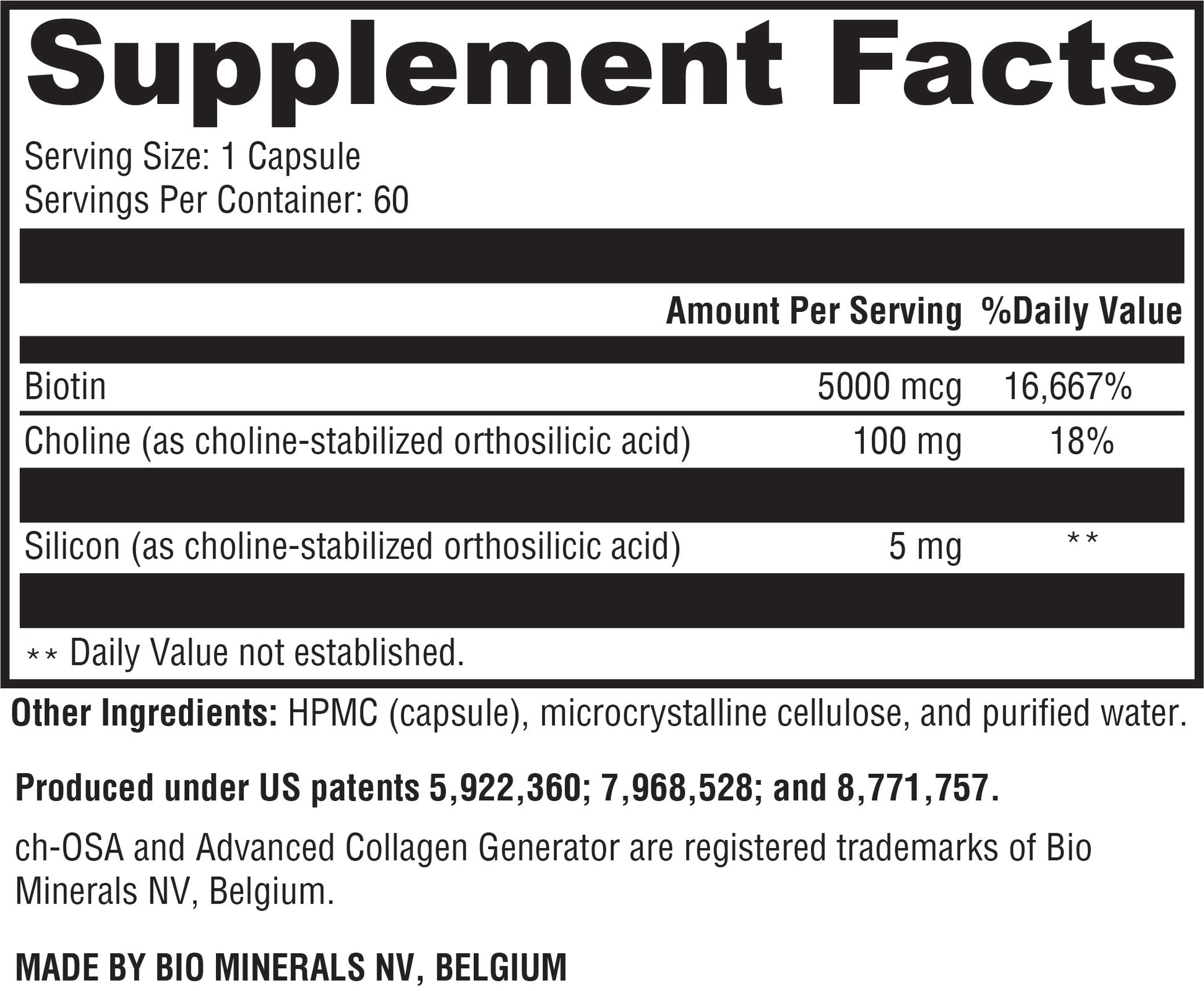 Supplement Facts

Serving Size: 1 Capsule
Servings Per Container: 60

|  | Amount Per Serving | %Daily Value |
|---|---|---|
| Biotin | 5000 mcg | 16,667% |
| Choline (as choline-stabilized orthosilicic acid) | 100 mg | 18% |
| Silicon (as choline-stabilized orthosilicic acid) | 5 mg | ** |

** Daily Value not established.

Other Ingredients: HPMC (capsule), microcrystalline cellulose, and purified water.

Produced under US patents 5,922,360; 7,968,528; and 8,771,757.

ch-OSA and Advanced Collagen Generator are registered trademarks of Bio Minerals NV, Belgium.

MADE BY BIO MINERALS NV, BELGIUM